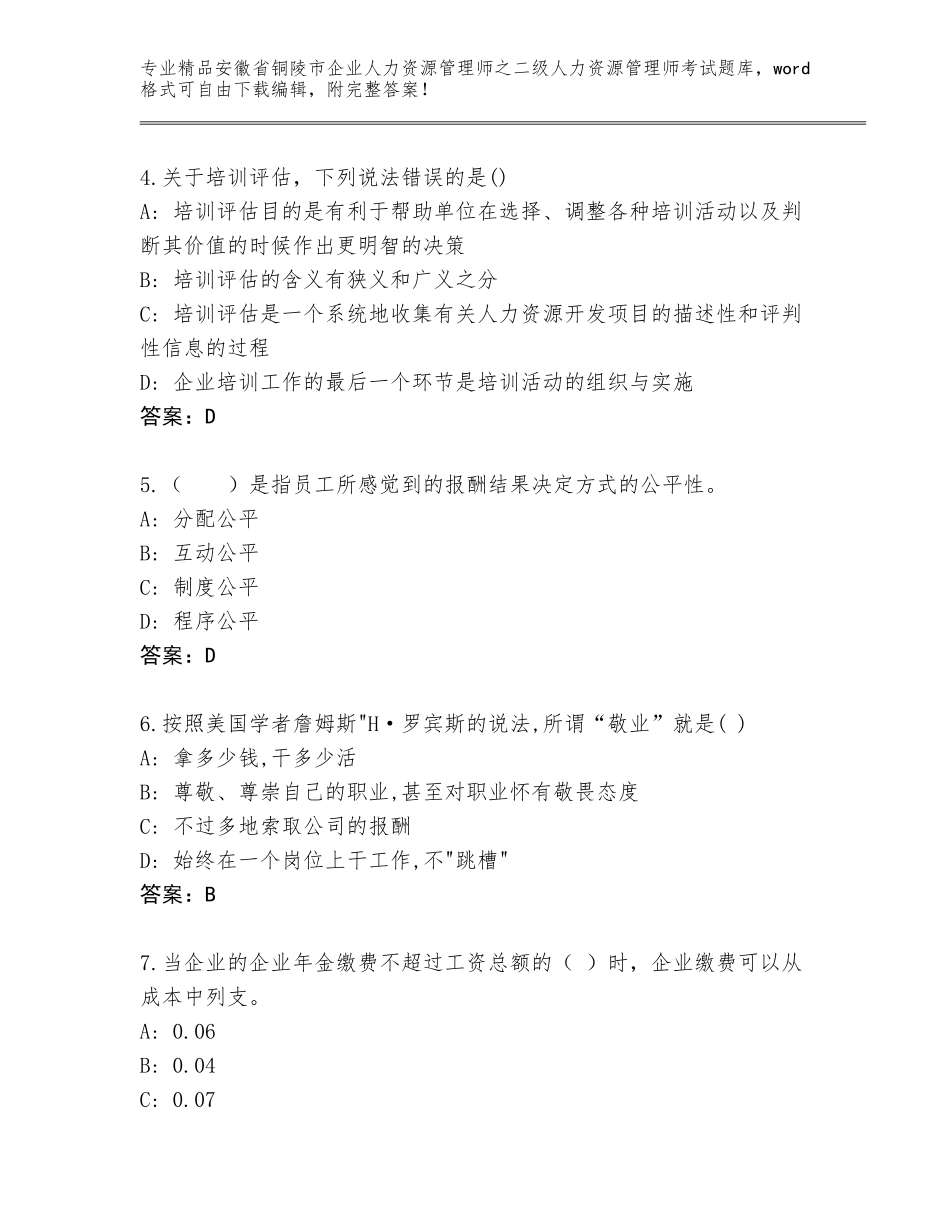 专业精品安徽省铜陵市企业人力资源管理师之二级人力资源管理师考试题库，word格式可自由下载编辑，附完整答案！

4.关于培训评估，下列说法错误的是()
A：培训评估目的是有利于帮助单位在选择、调整各种培训活动以及判断其价值的时候作出更明智的决策
B：培训评估的含义有狭义和广义之分
C：培训评估是一个系统地收集有关人力资源开发项目的描述性和评判性信息的过程
D：企业培训工作的最后一个环节是培训活动的组织与实施
答案：D

5.（　　）是指员工所感觉到的报酬结果决定方式的公平性。
A：分配公平
B：互动公平
C：制度公平
D：程序公平
答案：D

6.按照美国学者詹姆斯"H·罗宾斯的说法,所谓“敬业”就是( )
A：拿多少钱,干多少活
B：尊敬、尊崇自己的职业,甚至对职业怀有敬畏态度
C：不过多地索取公司的报酬
D：始终在一个岗位上干工作,不"跳槽"
答案：B

7.当企业的企业年金缴费不超过工资总额的（ ）时，企业缴费可以从成本中列支。
A：0.06
B：0.04
C：0.07